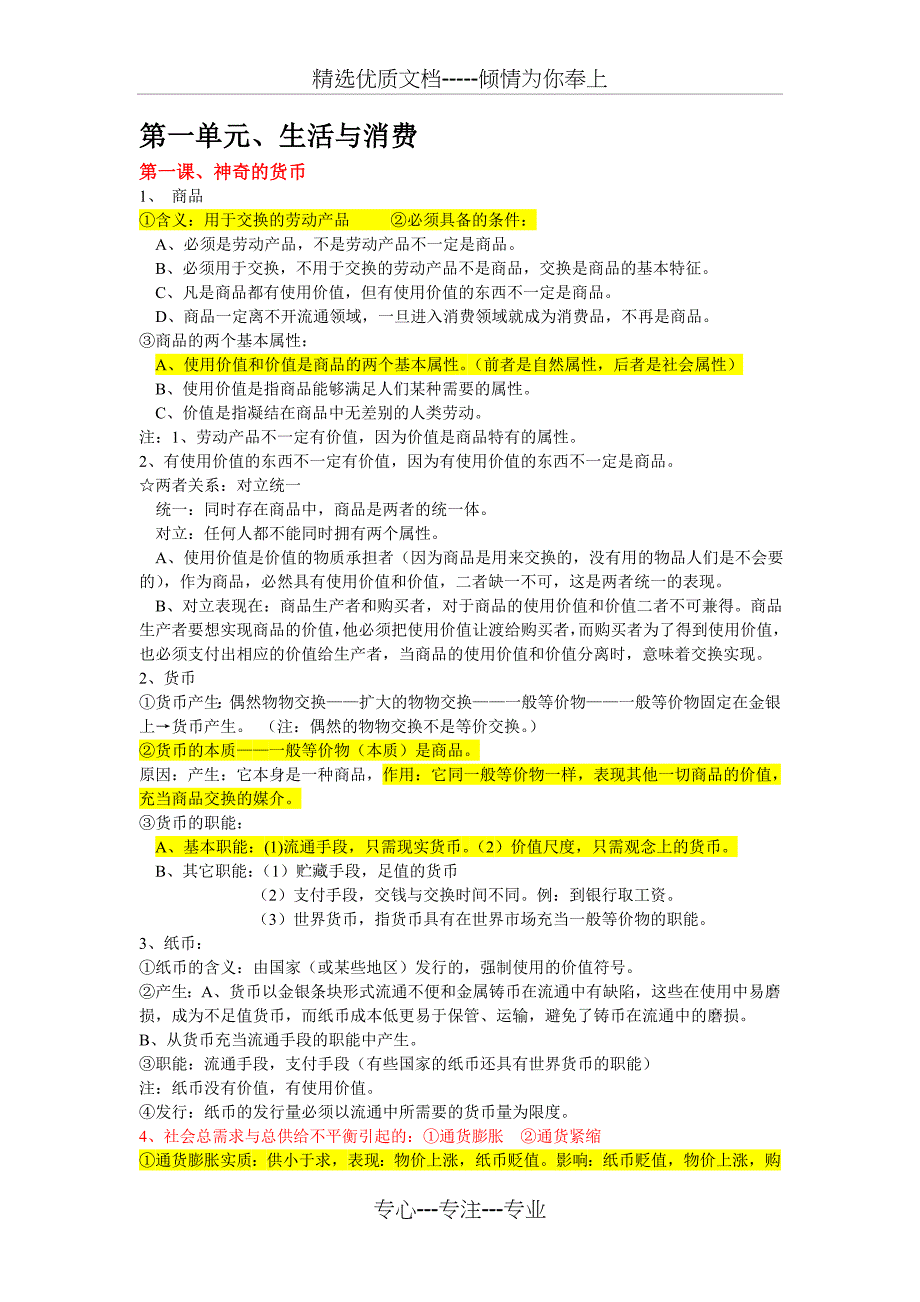 精选优质文档-----倾情为你奉上

第一单元、生活与消费

第一课、神奇的货币

1、 商品

①含义：用于交换的劳动产品 ②必须具备的条件：

A、必须是劳动产品，不是劳动产品不一定是商品。

B、必须用于交换，不用于交换的劳动产品不是商品，交换是商品的基本特征。

C、凡是商品都有使用价值，但有使用价值的东西不一定是商品。

D、商品一定离不开流通领域，一旦进入消费领域就成为消费品，不再是商品。

③商品的两个基本属性：

A、使用价值和价值是商品的两个基本属性。（前者是自然属性，后者是社会属性）

B、使用价值是指商品能够满足人们某种需要的属性。

C、价值是指凝结在商品中无差别的人类劳动。

注：1、劳动产品不一定有价值，因为价值是商品特有的属性。

2、有使用价值的东西不一定有价值，因为有使用价值的东西不一定是商品。

☆两者关系：对立统一

统一：同时存在商品中，商品是两者的统一体。

对立：任何人都不能同时拥有两个属性。

A、使用价值是价值的物质承担者（因为商品是用来交换的，没有用的物品人们是不会要的），作为商品，必然具有使用价值和价值，二者缺一不可，这是两者统一的表现。

B、对立表现在：商品生产者和购买者，对于商品的使用价值和价值二者不可兼得。商品生产者要想实现商品的价值，他必须把使用价值让渡给购买者，而购买者为了得到使用价值，也必须支付出相应的价值给生产者，当商品的使用价值和价值分离时，意味着交换实现。

2、货币

①货币产生：偶然物物交换——扩大的物物交换——一般等价物——一般等价物固定在金银上→货币产生。 （注：偶然的物物交换不是等价交换。）

②货币的本质——一般等价物（本质）是商品。

原因：产生：它本身是一种商品，作用：它同一般等价物一样，表现其他一切商品的价值，充当商品交换的媒介。

③货币的职能：

A、基本职能：(1)流通手段，只需现实货币。（2）价值尺度，只需观念上的货币。

B、其它职能：（1）贮藏手段，足值的货币

（2）支付手段，交钱与交换时间不同。例：到银行取工资。

（3）世界货币，指货币具有在世界市场充当一般等价物的职能。

3、纸币：

①纸币的含义：由国家（或某些地区）发行的，强制使用的价值符号。

②产生：A、货币以金银条块形式流通不便和金属铸币在流通中有缺陷，这些在使用中易磨损，成为不足值货币，而纸币成本低更易于保管、运输，避免了铸币在流通中的磨损。

B、从货币充当流通手段的职能中产生。

③职能：流通手段，支付手段（有些国家的纸币还具有世界货币的职能）

注：纸币没有价值，有使用价值。

④发行：纸币的发行量必须以流通中所需要的货币量为限度。

4、社会总需求与总供给不平衡引起的：①通货膨胀 ②通货紧缩

①通货膨胀实质：供小于求，表现：物价上涨，纸币贬值。影响：纸币贬值，物价上涨，购

专心---专注---专业